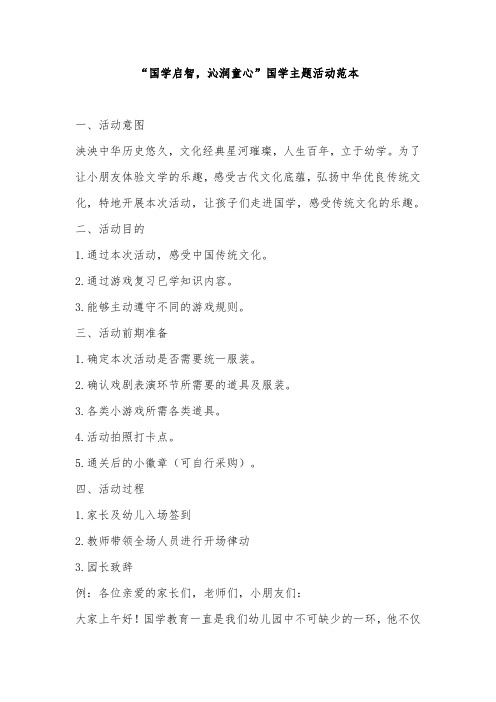 “国学启智，沁润童心”国学主题活动范本

一、活动意图

泱泱中华历史悠久，文化经典星河璀璨，人生百年，立于幼学。为了让小朋友体验文学的乐趣，感受古代文化底蕴，弘扬中华优良传统文化，特地开展本次活动，让孩子们走进国学，感受传统文化的乐趣。

二、活动目的

1.通过本次活动，感受中国传统文化。

2.通过游戏复习已学知识内容。

3.能够主动遵守不同的游戏规则。

三、活动前期准备

1.确定本次活动是否需要统一服装。

2.确认戏剧表演环节所需要的道具及服装。

3.各类小游戏所需各类道具。

4.活动拍照打卡点。

5.通关后的小徽章（可自行采购）。

四、活动过程

1.家长及幼儿入场签到

2.教师带领全场人员进行开场律动

3.园长致辞

例：各位亲爱的家长们，老师们，小朋友们：

大家上午好！国学教育一直是我们幼儿园中不可缺少的一环，他不仅